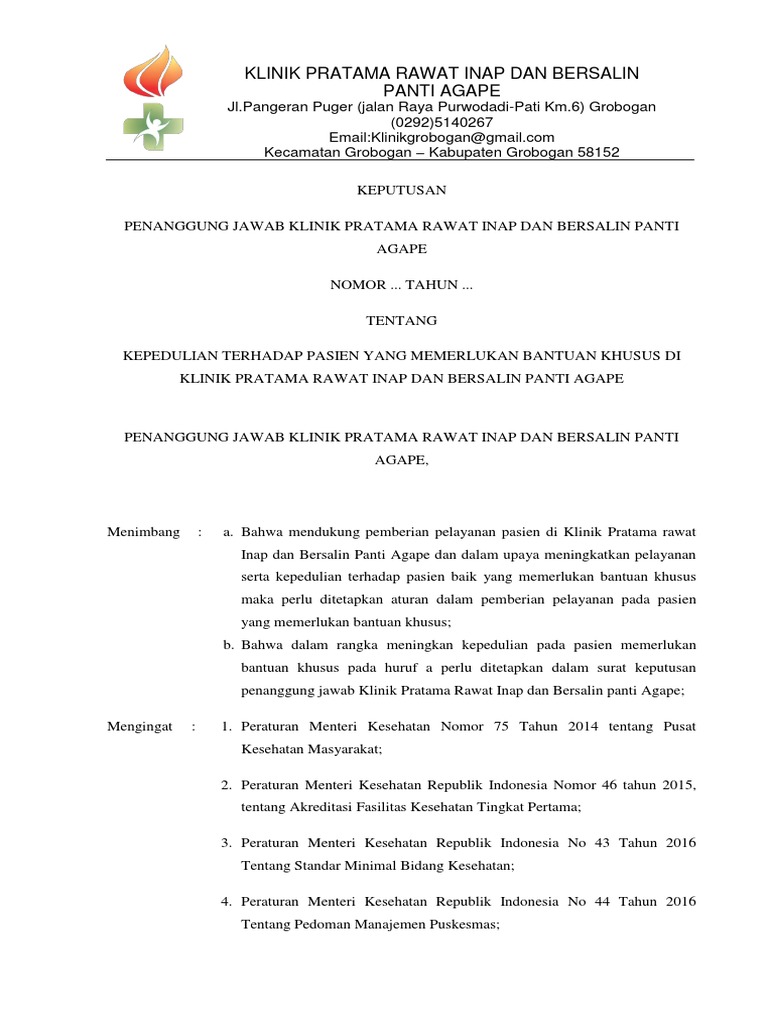 KLINIK PRATAMA RAWAT INAP DAN BERSALIN PANTI AGAPE
Jl.Pangeran Puger (jalan Raya Purwodadi-Pati Km.6) Grobogan
(0292)5140267
Email:Klinikgrobogan@gmail.com
Kecamatan Grobogan – Kabupaten Grobogan 58152

KEPUTUSAN

PENANGGUNG JAWAB KLINIK PRATAMA RAWAT INAP DAN BERSALIN PANTI AGAPE

NOMOR ... TAHUN ...

TENTANG

KEPEDULIAN TERHADAP PASIEN YANG MEMERLUKAN BANTUAN KHUSUS DI KLINIK PRATAMA RAWAT INAP DAN BERSALIN PANTI AGAPE

PENANGGUNG JAWAB KLINIK PRATAMA RAWAT INAP DAN BERSALIN PANTI AGAPE,

Menimbang : a. Bahwa mendukung pemberian pelayanan pasien di Klinik Pratama rawat Inap dan Bersalin Panti Agape dan dalam upaya meningkatkan pelayanan serta kepedulian terhadap pasien baik yang memerlukan bantuan khusus maka perlu ditetapkan aturan dalam pemberian pelayanan pada pasien yang memerlukan bantuan khusus;

b. Bahwa dalam rangka meningkan kepedulian pada pasien memerlukan bantuan khusus pada huruf a perlu ditetapkan dalam surat keputusan penanggung jawab Klinik Pratama Rawat Inap dan Bersalin panti Agape;

Mengingat : 1. Peraturan Menteri Kesehatan Nomor 75 Tahun 2014 tentang Pusat Kesehatan Masyarakat;

2. Peraturan Menteri Kesehatan Republik Indonesia Nomor 46 tahun 2015, tentang Akreditasi Fasilitas Kesehatan Tingkat Pertama;

3. Peraturan Menteri Kesehatan Republik Indonesia No 43 Tahun 2016 Tentang Standar Minimal Bidang Kesehatan;

4. Peraturan Menteri Kesehatan Republik Indonesia No 44 Tahun 2016 Tentang Pedoman Manajemen Puskesmas;